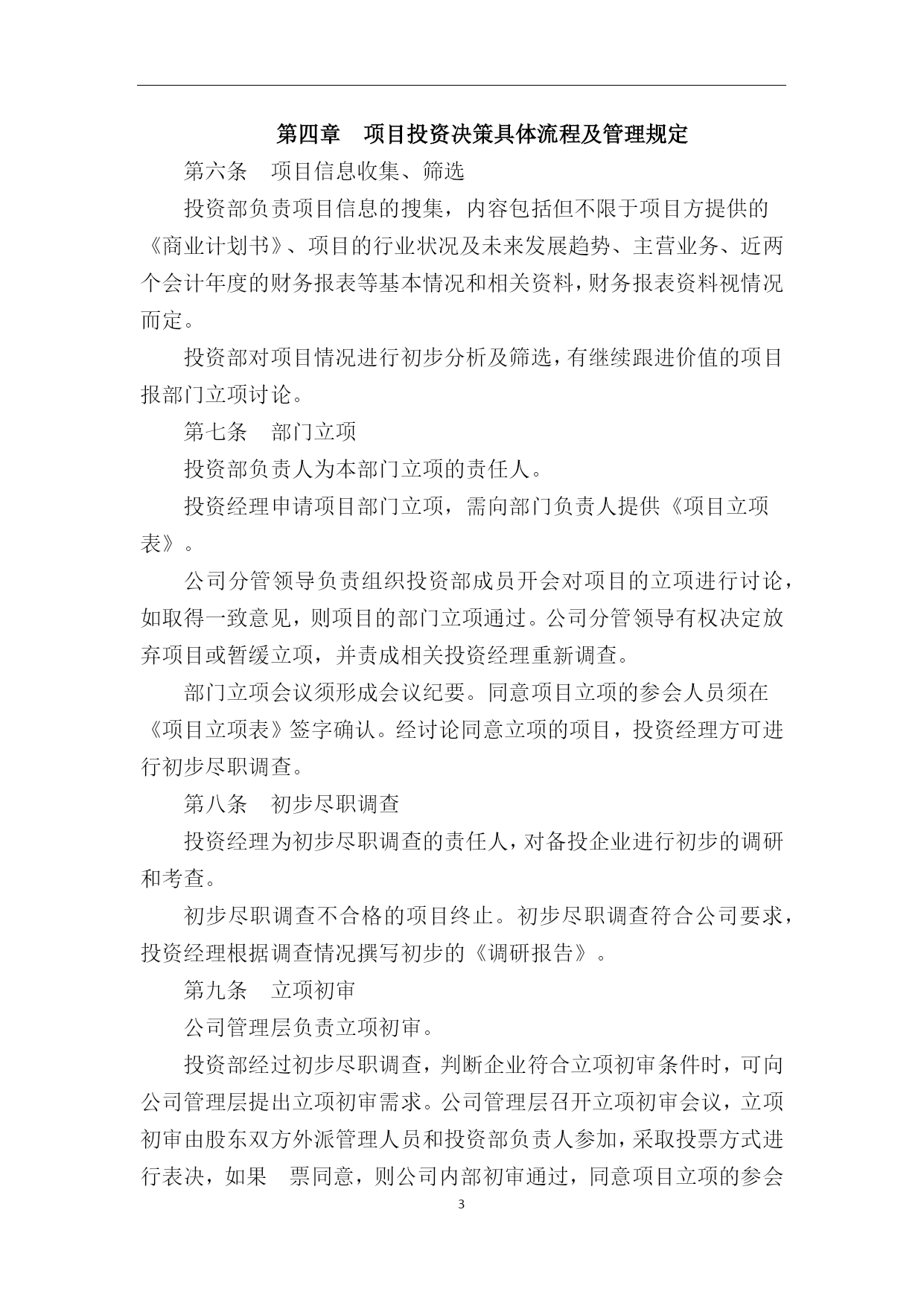 第四章　项目投资决策具体流程及管理规定

第六条　项目信息收集、筛选

投资部负责项目信息的搜集，内容包括但不限于项目方提供的《商业计划书》、项目的行业状况及未来发展趋势、主营业务、近两个会计年度的财务报表等基本情况和相关资料，财务报表资料视情况而定。

投资部对项目情况进行初步分析及筛选，有继续跟进价值的项目报部门立项讨论。

第七条　部门立项

投资部负责人为本部门立项的责任人。

投资经理申请项目部门立项，需向部门负责人提供《项目立项表》。

公司分管领导负责组织投资部成员开会对项目的立项进行讨论，如取得一致意见，则项目的部门立项通过。公司分管领导有权决定放弃项目或暂缓立项，并责成相关投资经理重新调查。

部门立项会议须形成会议纪要。同意项目立项的参会人员须在《项目立项表》签字确认。经讨论同意立项的项目，投资经理方可进行初步尽职调查。

第八条　初步尽职调查

投资经理为初步尽职调查的责任人，对备投企业进行初步的调研和考查。

初步尽职调查不合格的项目终止。初步尽职调查符合公司要求，投资经理根据调查情况撰写初步的《调研报告》。

第九条　立项初审

公司管理层负责立项初审。

投资部经过初步尽职调查，判断企业符合立项初审条件时，可向公司管理层提出立项初审需求。公司管理层召开立项初审会议，立项初审由股东双方外派管理人员和投资部负责人参加，采取投票方式进行表决，如果　票同意，则公司内部初审通过，同意项目立项的参会

3